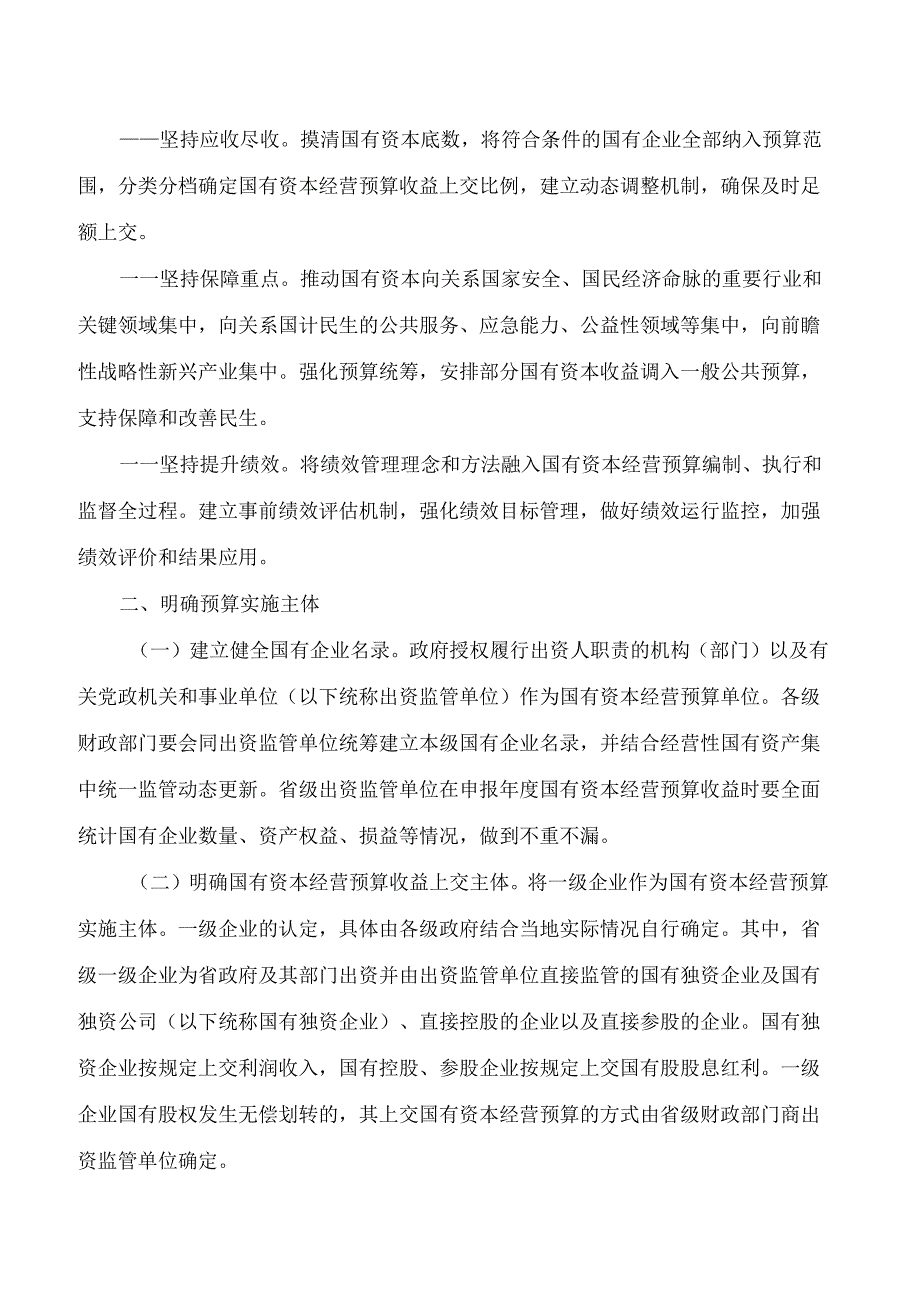 ——坚持应收尽收。摸清国有资本底数，将符合条件的国有企业全部纳入预算范围，分类分档确定国有资本经营预算收益上交比例，建立动态调整机制，确保及时足额上交。

一一坚持保障重点。推动国有资本向关系国家安全、国民经济命脉的重要行业和关键领域集中，向关系国计民生的公共服务、应急能力、公益性领域等集中，向前瞻性战略性新兴产业集中。强化预算统筹，安排部分国有资本收益调入一般公共预算，支持保障和改善民生。

一一坚持提升绩效。将绩效管理理念和方法融入国有资本经营预算编制、执行和监督全过程。建立事前绩效评估机制，强化绩效目标管理，做好绩效运行监控，加强绩效评价和结果应用。

二、明确预算实施主体

（一）建立健全国有企业名录。政府授权履行出资人职责的机构（部门）以及有关党政机关和事业单位（以下统称出资监管单位）作为国有资本经营预算单位。各级财政部门要会同出资监管单位统筹建立本级国有企业名录，并结合经营性国有资产集中统一监管动态更新。省级出资监管单位在申报年度国有资本经营预算收益时要全面统计国有企业数量、资产权益、损益等情况，做到不重不漏。

（二）明确国有资本经营预算收益上交主体。将一级企业作为国有资本经营预算实施主体。一级企业的认定，具体由各级政府结合当地实际情况自行确定。其中，省级一级企业为省政府及其部门出资并由出资监管单位直接监管的国有独资企业及国有独资公司（以下统称国有独资企业）、直接控股的企业以及直接参股的企业。国有独资企业按规定上交利润收入，国有控股、参股企业按规定上交国有股股息红利。一级企业国有股权发生无偿划转的，其上交国有资本经营预算的方式由省级财政部门商出资监管单位确定。